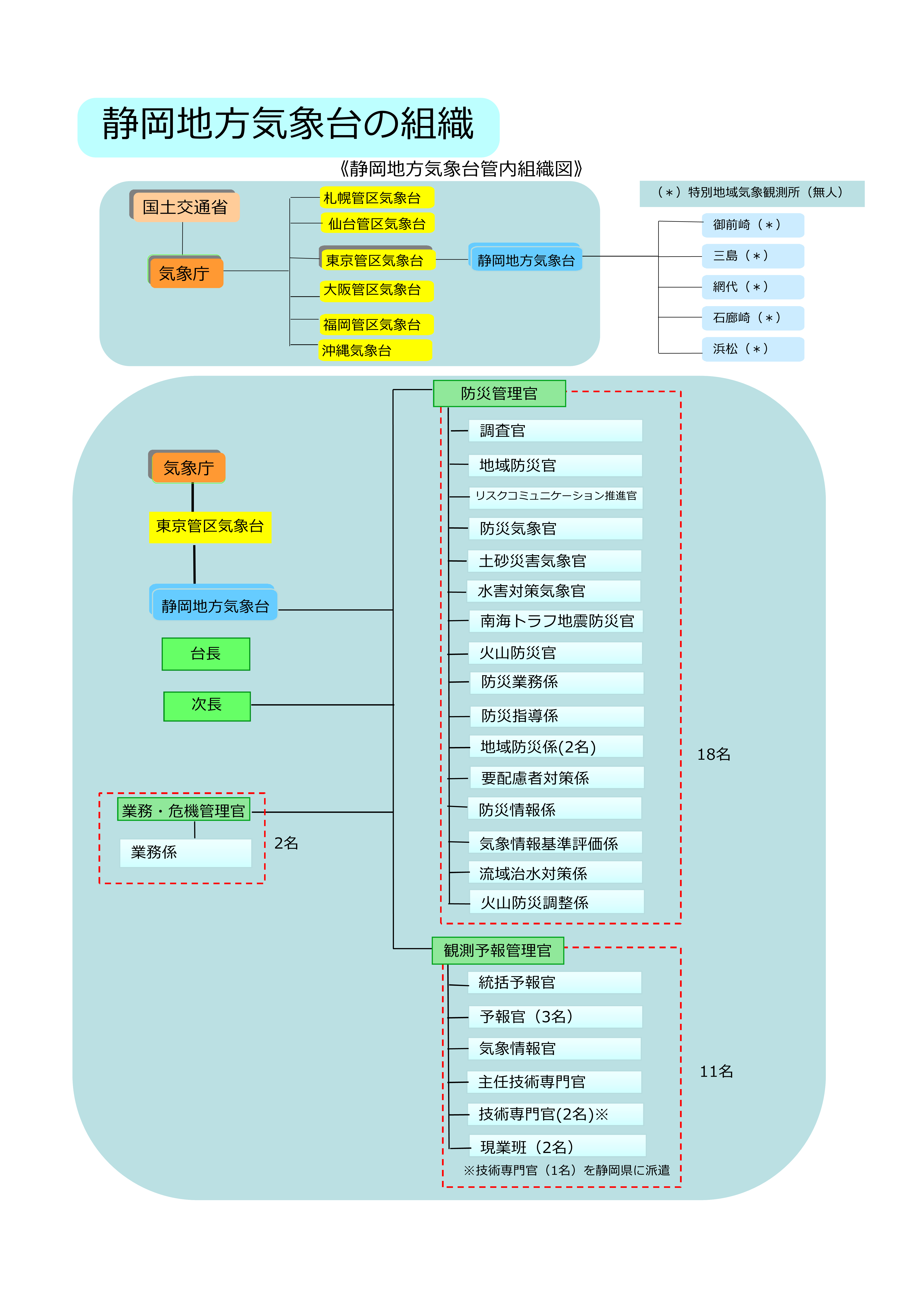 静岡地方気象台の組織

《静岡地方気象台管内組織図》

国土交通省

気象庁

札幌管区気象台
仙台管区気象台
東京管区気象台
大阪管区気象台
福岡管区気象台
沖縄気象台

静岡地方気象台

（＊）特別地域気象観測所（無人）

御前崎（＊）
三島（＊）
網代（＊）
石廊崎（＊）
浜松（＊）

気象庁
東京管区気象台
静岡地方気象台
台長
次長

業務・危機管理官
業務係
2名

防災管理官
調査官
地域防災官
リスクコミュニケーション推進官
防災気象官
土砂災害気象官
水害対策気象官
南海トラフ地震防災官
火山防災官
防災業務係
防災指導係
地域防災係(2名)
要配慮者対策係
防災情報係
気象情報基準評価係
流域治水対策係
火山防災調整係
18名

観測予報管理官
統括予報官
予報官（3名）
気象情報官
主任技術専門官
技術専門官(2名)※
現業班（2名）
※技術専門官（1名）を静岡県に派遣
11名